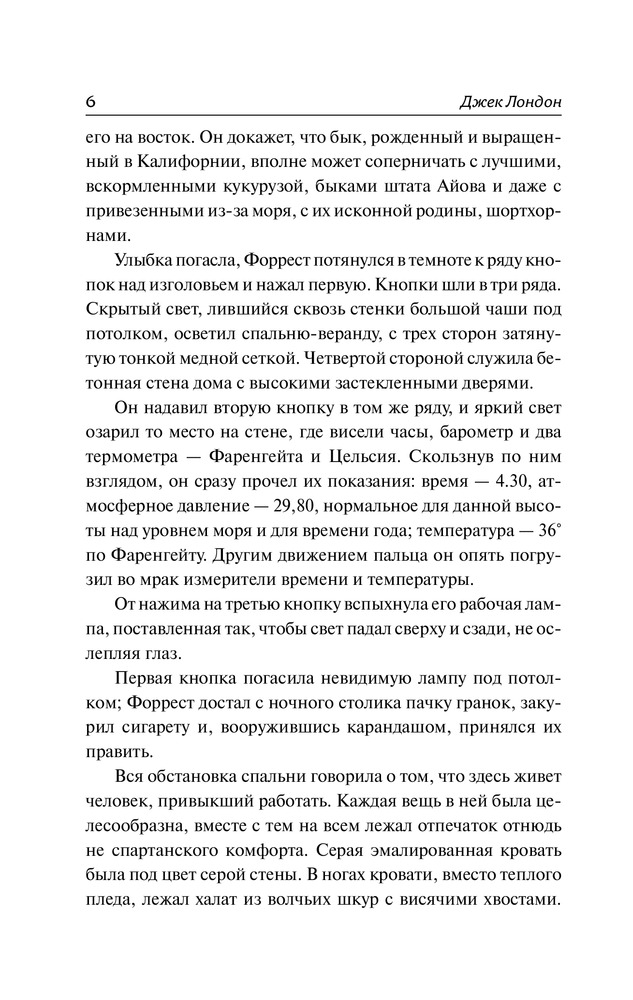 6 Джек Лондон

его на восток. Он докажет, что бык, рожденный и выращенный в Калифорнии, вполне может соперничать с лучшими, вскормленными кукурузой, быками штата Айова и даже с привезенными из-за моря, с их исконной родины, шортхорнами.

Улыбка погасла, Форрест потянулся в темноте к ряду кнопок над изголовьем и нажал первую. Кнопки шли в три ряда. Скрытый свет, лившийся сквозь стенки большой чаши под потолком, осветил спальню-веранду, с трех сторон затянутую тонкой медной сеткой. Четвертой стороной служила бетонная стена дома с высокими застекленными дверями.

Он надавил вторую кнопку в том же ряду, и яркий свет озарил то место на стене, где висели часы, барометр и два термометра — Фаренгейта и Цельсия. Скользнув по ним взглядом, он сразу прочел их показания: время — 4.30, атмосферное давление — 29,80, нормальное для данной высоты над уровнем моря и для времени года; температура — 36° по Фаренгейту. Другим движением пальца он опять погрузил во мрак измерители времени и температуры.

От нажима на третью кнопку вспыхнула его рабочая лампа, поставленная так, чтобы свет падал сверху и сзади, не ослепляя глаз.

Первая кнопка погасила невидимую лампу под потолком; Форрест достал с ночного столика пачку гранок, закурил сигарету и, вооружившись карандашом, принялся их править.

Вся обстановка спальни говорила о том, что здесь живет человек, привыкший работать. Каждая вещь в ней была целесообразна, вместе с тем на всем лежал отпечаток отнюдь не спартанского комфорта. Серая эмалированная кровать была под цвет серой стены. В ногах кровати, вместо теплого пледа, лежал халат из волчьих шкур с висячими хвостами.